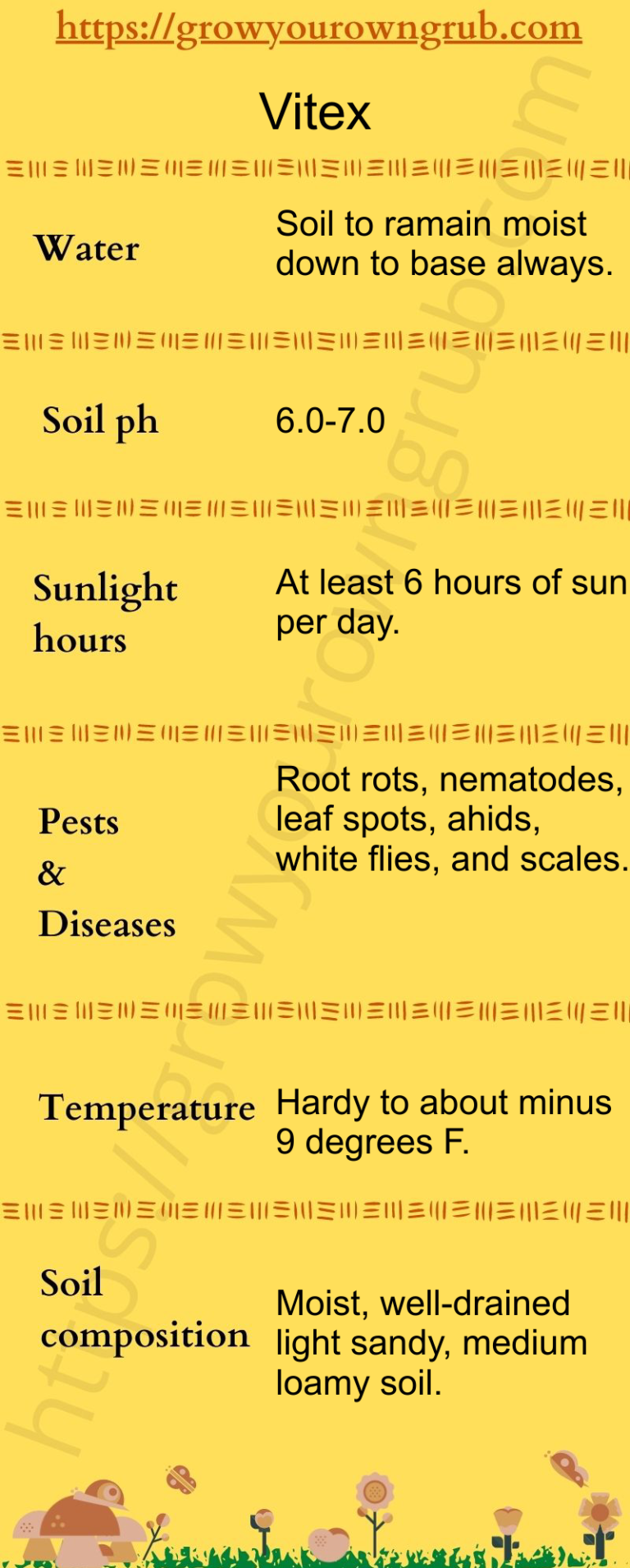 https://growyourowngrub.com

Vitex

Water

Soil to ramain moist down to base always.

Soil ph

6.0-7.0

Sunlight hours

At least 6 hours of sun per day.

Pests & Diseases

Root rots, nematodes, leaf spots, ahids, white flies, and scales.

Temperature

Hardy to about minus 9 degrees F.

Soil composition

Moist, well-drained light sandy, medium loamy soil.

https://growyourowngrub.com